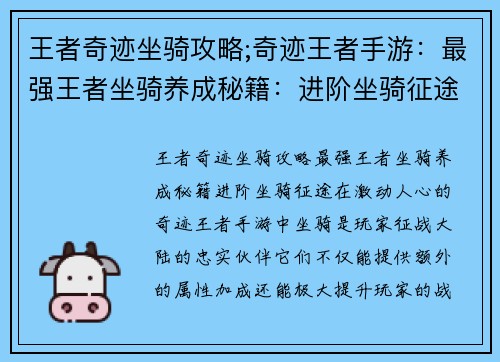 王者奇迹坐骑攻略;奇迹王者手游：最强王者坐骑养成秘籍：进阶坐骑征途

王者奇迹坐骑攻略最强王者坐骑养成秘籍进阶坐骑征途在激动人心的奇迹王者手游中坐骑是玩家征战大陆的忠实伙伴它们不仅能提供额外的属性加成还能极大提升玩家的战